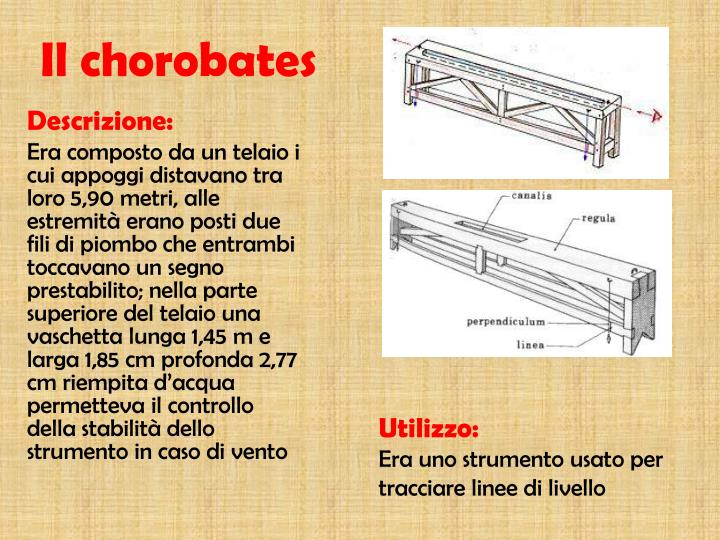 Il chorobates

Descrizione:

Era composto da un telaio i cui appoggi distavano tra loro 5,90 metri, alle estremità erano posti due fili di piombo che entrambi toccavano un segno prestabilito; nella parte superiore del telaio una vaschetta lunga 1,45 m e larga 1,85 cm profonda 2,77 cm riempita d'acqua permetteva il controllo della stabilità dello strumento in caso di vento

canalis
regula
perpendiculum
linea

Utilizzo:

Era uno strumento usato per tracciare linee di livello